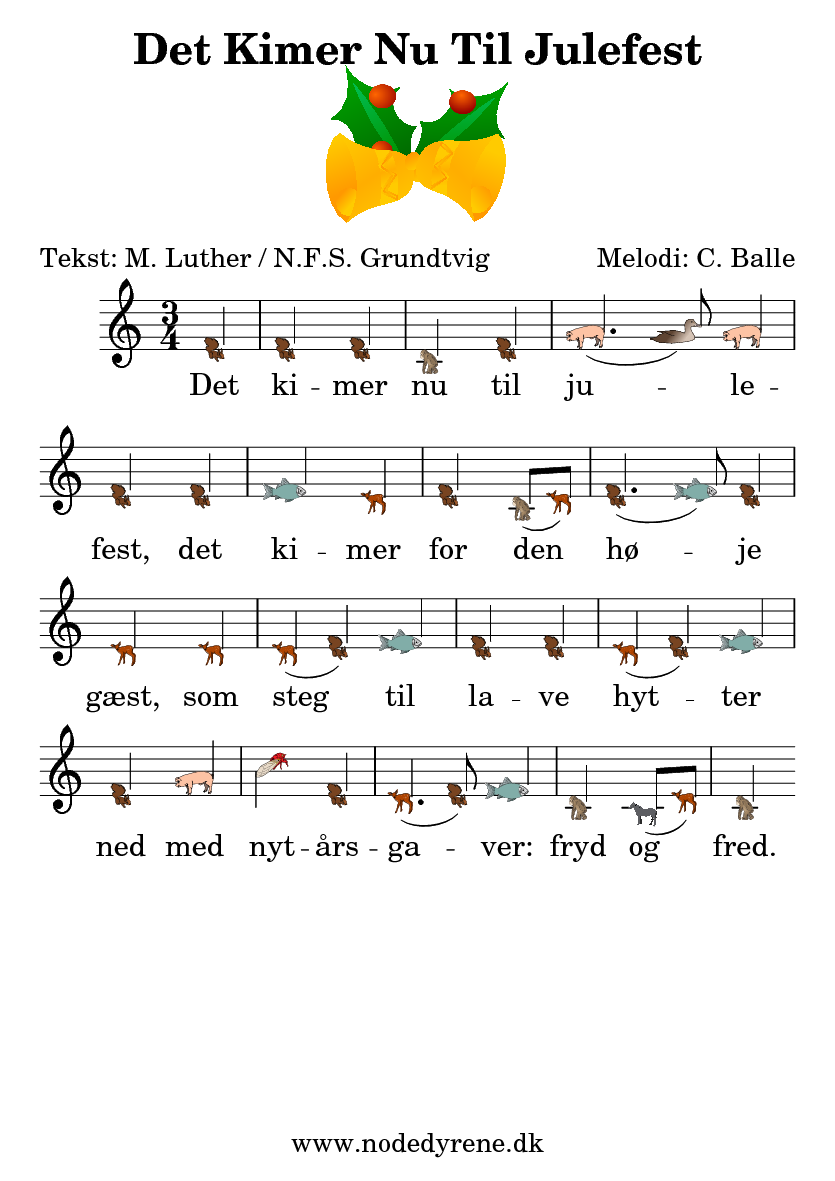 Det Kimer Nu Til Julefest

Tekst: M. Luther / N.F.S. Grundtvig

Melodi: C. Balle

$\frac{3}{4}$

Det ki - mer nu til ju - le -

fest, det ki - mer for den hø - je

gæst, som steg til la - ve hyt - ter

ned med nyt - års - ga - ver: fryd og fred.

www.nodedyrene.dk